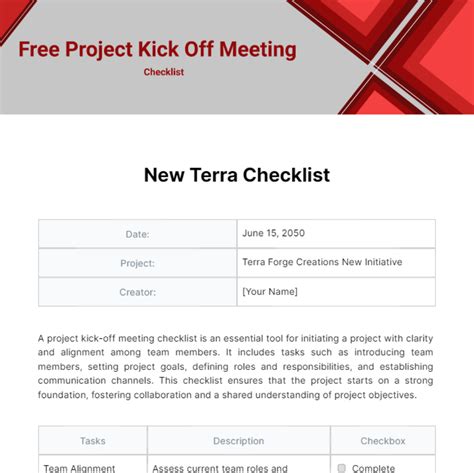 Free Project Kick Off Meeting
Checklist

New Terra Checklist

| Date: | June 15, 2050 |
|---|---|
| Project: | Terra Forge Creations New Initiative |
| Creator: | [Your Name] |

A project kick-off meeting checklist is an essential tool for initiating a project with clarity and alignment among team members. It includes tasks such as introducing team members, setting project goals, defining roles and responsibilities, and establishing communication channels. This checklist ensures that the project starts on a strong foundation, fostering collaboration and a shared understanding of project objectives.

| Tasks | Description | Checkbox |
|---|---|---|
| Team Alignment | Assess current team roles and | Complete |